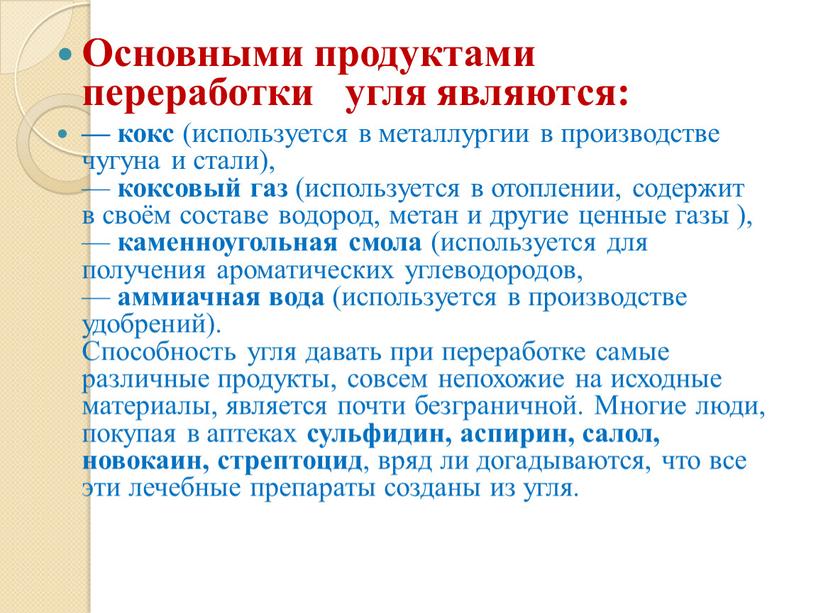 Основными продуктами переработки угля являются:

— кокс (используется в металлургии в производстве чугуна и стали),
— коксовый газ (используется в отоплении, содержит в своём составе водород, метан и другие ценные газы ),
— каменноугольная смола (используется для получения ароматических углеводородов,
— аммиачная вода (используется в производстве удобрений).
Способность угля давать при переработке самые различные продукты, совсем непохожие на исходные материалы, является почти безграничной. Многие люди, покупая в аптеках сульфидин, аспирин, салол, новокаин, стрептоцид, вряд ли догадываются, что все эти лечебные препараты созданы из угля.